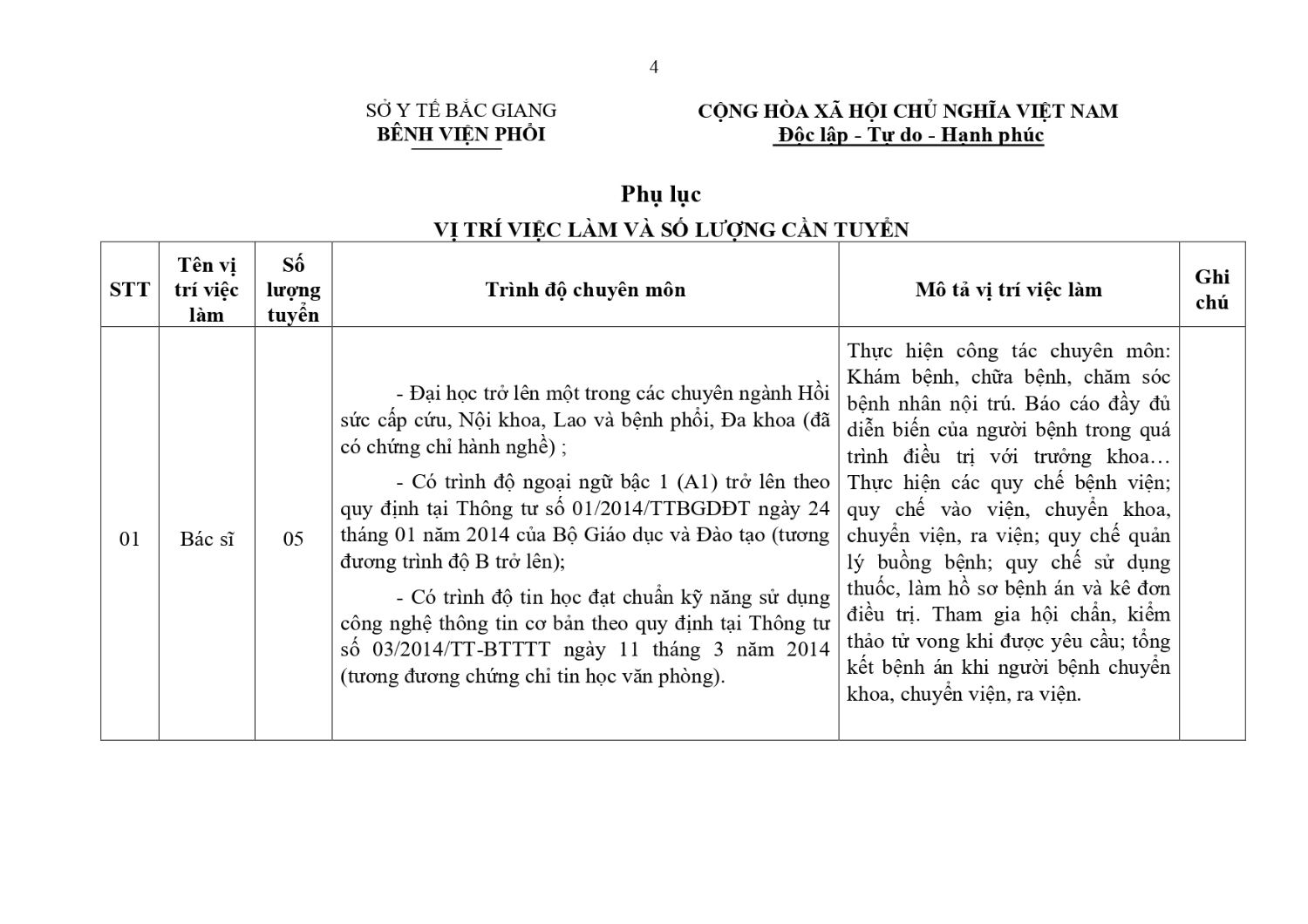 4

SỞ Y TẾ BẮC GIANG
BỆNH VIỆN PHỔI

CỘNG HÒA XÃ HỘI CHỦ NGHĨA VIỆT NAM
Độc lập - Tự do - Hạnh phúc

Phụ lục
VỊ TRÍ VIỆC LÀM VÀ SỐ LƯỢNG CẦN TUYỂN

| STT | Tên vị trí việc làm | Số lượng tuyển | Trình độ chuyên môn | Mô tả vị trí việc làm | Ghi chú |
|---|---|---|---|---|---|
| 01 | Bác sĩ | 05 | - Đại học trở lên một trong các chuyên ngành Hồi sức cấp cứu, Nội khoa, Lao và bệnh phổi, Đa khoa (đã có chứng chỉ hành nghề) ; - Có trình độ ngoại ngữ bậc 1 (A1) trở lên theo quy định tại Thông tư số 01/2014/TTBGDĐT ngày 24 tháng 01 năm 2014 của Bộ Giáo dục và Đào tạo (tương đương trình độ B trở lên); - Có trình độ tin học đạt chuẩn kỹ năng sử dụng công nghệ thông tin cơ bản theo quy định tại Thông tư số 03/2014/TT-BTTTT ngày 11 tháng 3 năm 2014 (tương đương chứng chỉ tin học văn phòng). | Thực hiện công tác chuyên môn: Khám bệnh, chữa bệnh, chăm sóc bệnh nhân nội trú. Báo cáo đầy đủ diễn biến của người bệnh trong quá trình điều trị với trưởng khoa… Thực hiện các quy chế bệnh viện; quy chế vào viện, chuyển khoa, chuyển viện, ra viện; quy chế quản lý buồng bệnh; quy chế sử dụng thuốc, làm hồ sơ bệnh án và kê đơn điều trị. Tham gia hội chẩn, kiểm thảo tử vong khi được yêu cầu; tổng kết bệnh án khi người bệnh chuyển khoa, chuyển viện, ra viện. | |